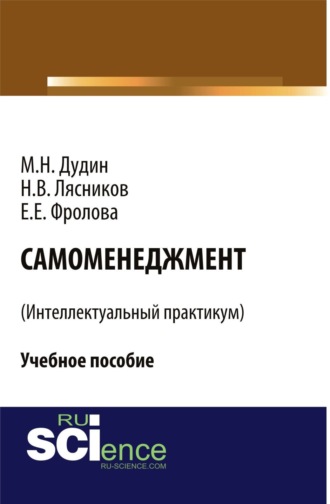 М.Н. Дудин
Н.В. Лясников
Е.Е. Фролова

САМОМЕНЕДЖМЕНТ

(Интеллектуальный практикум)

Учебное пособие

RU SCIence
RU-SCIENCE.COM